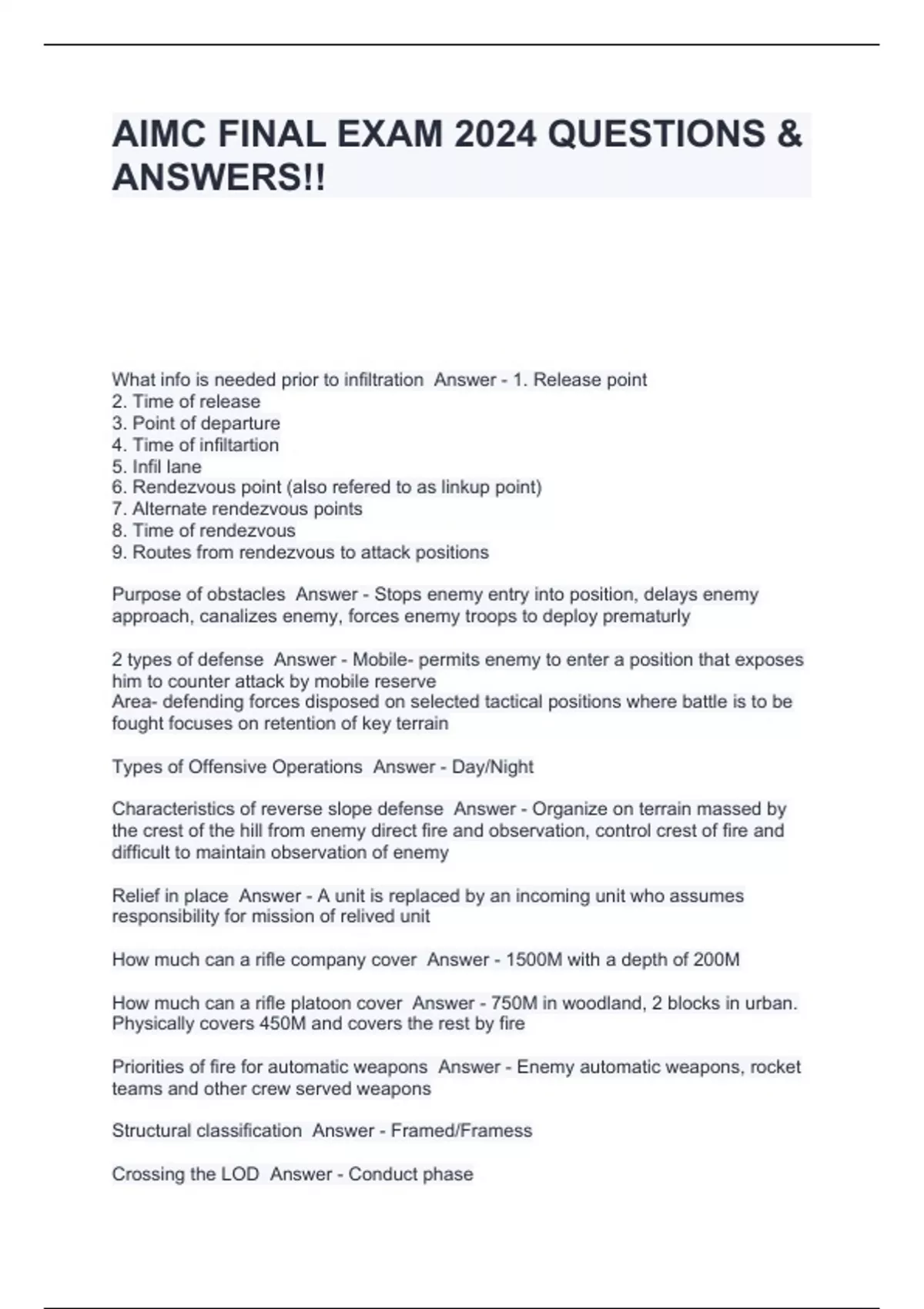 AIMC FINAL EXAM 2024 QUESTIONS & ANSWERS!!

What info is needed prior to infiltration  Answer - 1. Release point
2. Time of release
3. Point of departure
4. Time of infiltartion
5. Infil lane
6. Rendezvous point (also refered to as linkup point)
7. Alternate rendezvous points
8. Time of rendezvous
9. Routes from rendezvous to attack positions

Purpose of obstacles  Answer - Stops enemy entry into position, delays enemy approach, canalizes enemy, forces enemy troops to deploy prematurly

2 types of defense  Answer - Mobile- permits enemy to enter a position that exposes him to counter attack by mobile reserve
Area- defending forces disposed on selected tactical positions where battle is to be fought focuses on retention of key terrain

Types of Offensive Operations  Answer - Day/Night

Characteristics of reverse slope defense  Answer - Organize on terrain massed by the crest of the hill from enemy direct fire and observation, control crest of fire and difficult to maintain observation of enemy

Relief in place  Answer - A unit is replaced by an incoming unit who assumes responsibility for mission of relived unit

How much can a rifle company cover  Answer - 1500M with a depth of 200M

How much can a rifle platoon cover  Answer - 750M in woodland, 2 blocks in urban. Physically covers 450M and covers the rest by fire

Priorities of fire for automatic weapons  Answer - Enemy automatic weapons, rocket teams and other crew served weapons

Structural classification  Answer - Framed/Framess

Crossing the LOD  Answer - Conduct phase